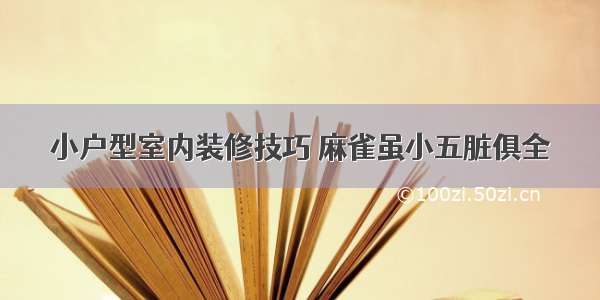 小户型室内装修技巧 麻雀虽小五脏俱全

©100zi.50zi.cn